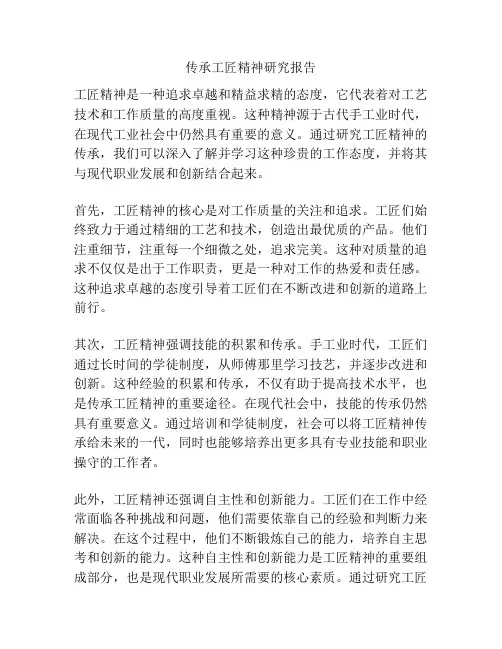 传承工匠精神研究报告

工匠精神是一种追求卓越和精益求精的态度，它代表着对工艺技术和工作质量的高度重视。这种精神源于古代手工业时代，在现代工业社会中仍然具有重要的意义。通过研究工匠精神的传承，我们可以深入了解并学习这种珍贵的工作态度，并将其与现代职业发展和创新结合起来。

首先，工匠精神的核心是对工作质量的关注和追求。工匠们始终致力于通过精细的工艺和技术，创造出最优质的产品。他们注重细节，注重每一个细微之处，追求完美。这种对质量的追求不仅仅是出于工作职责，更是一种对工作的热爱和责任感。这种追求卓越的态度引导着工匠们在不断改进和创新的道路上前行。

其次，工匠精神强调技能的积累和传承。手工业时代，工匠们通过长时间的学徒制度，从师傅那里学习技艺，并逐步改进和创新。这种经验的积累和传承，不仅有助于提高技术水平，也是传承工匠精神的重要途径。在现代社会中，技能的传承仍然具有重要意义。通过培训和学徒制度，社会可以将工匠精神传承给未来的一代，同时也能够培养出更多具有专业技能和职业操守的工作者。

此外，工匠精神还强调自主性和创新能力。工匠们在工作中经常面临各种挑战和问题，他们需要依靠自己的经验和判断力来解决。在这个过程中，他们不断锻炼自己的能力，培养自主思考和创新的能力。这种自主性和创新能力是工匠精神的重要组成部分，也是现代职业发展所需要的核心素质。通过研究工匠